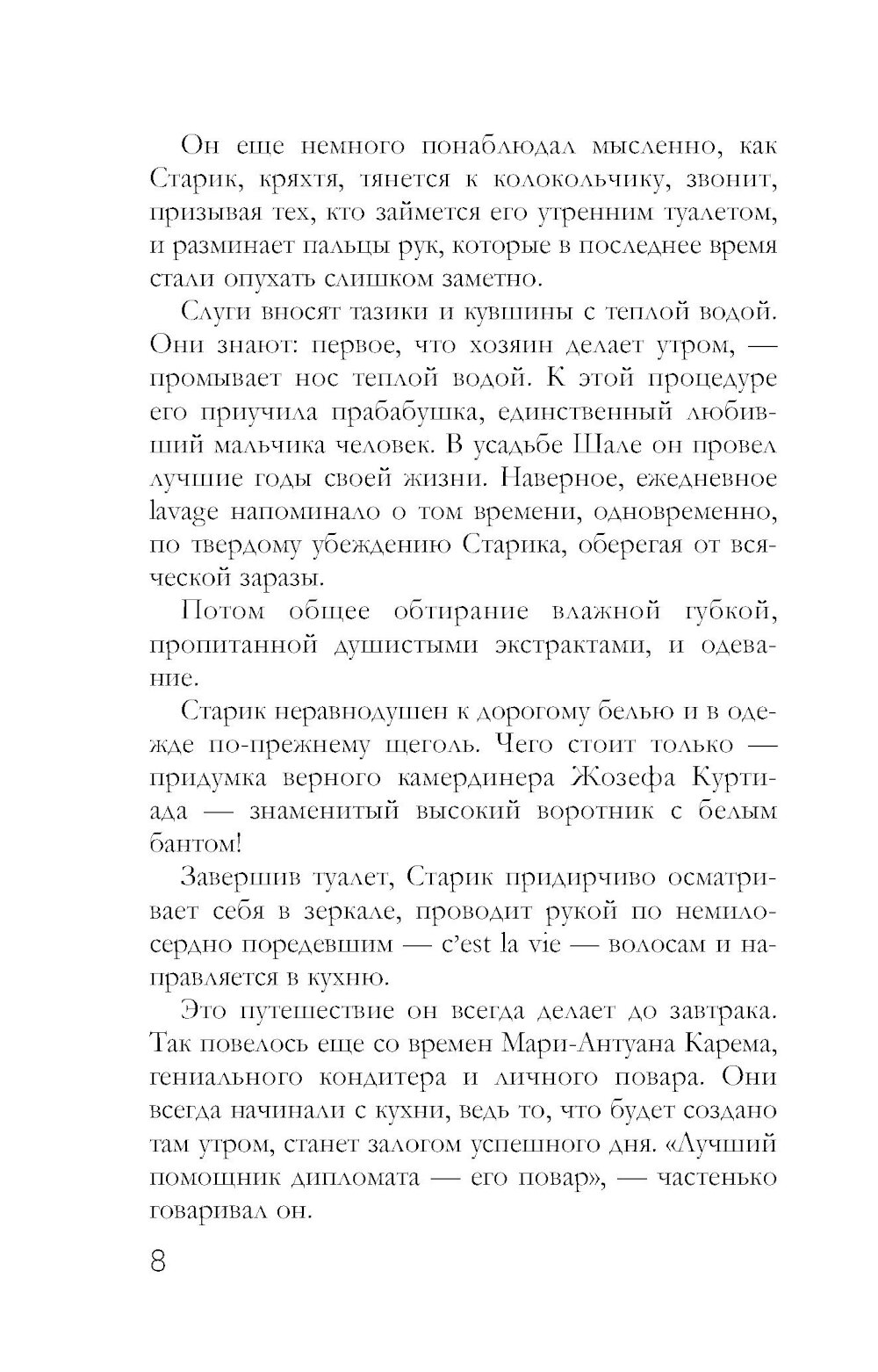 Он еще немного понаблюдал мысленно, как Старик, кряхтя, тянется к колокольчику, звонит, призывая тех, кто займется его утренним туалетом, и разминает пальцы рук, которые в последнее время стали опухать слишком заметно.

Слуги вносят тазики и кувшины с теплой водой. Они знают: первое, что хозяин делает утром, — промывает нос теплой водой. К этой процедуре его приучила прабабушка, единственный любивший мальчика человек. В усадьбе Шале он провел лучшие годы своей жизни. Наверное, ежедневное lavage напоминало о том времени, одновременно, по твердому убеждению Старика, оберегая от всяческой заразы.

Потом общее обтирание влажной губкой, пропитанной душистыми экстрактами, и одевание.

Старик неравнодушен к дорогому белью и в одежде по-прежнему щеголь. Чего стоит только — придумка верного камердинера Жозефа Куртиада — знаменитый высокий воротник с белым бантом!

Завершив туалет, Старик придирчиво осматривает себя в зеркале, проводит рукой по немилосердно поредевшим — c'est la vie — волосам и направляется в кухню.

Это путешествие он всегда делает до завтрака. Так повелось еще со времен Мари-Антуана Карема, гениального кондитера и личного повара. Они всегда начинали с кухни, ведь то, что будет создано там утром, станет залогом успешного дня. «Лучший помощник дипломата — его повар», — частенько говаривал он.

8